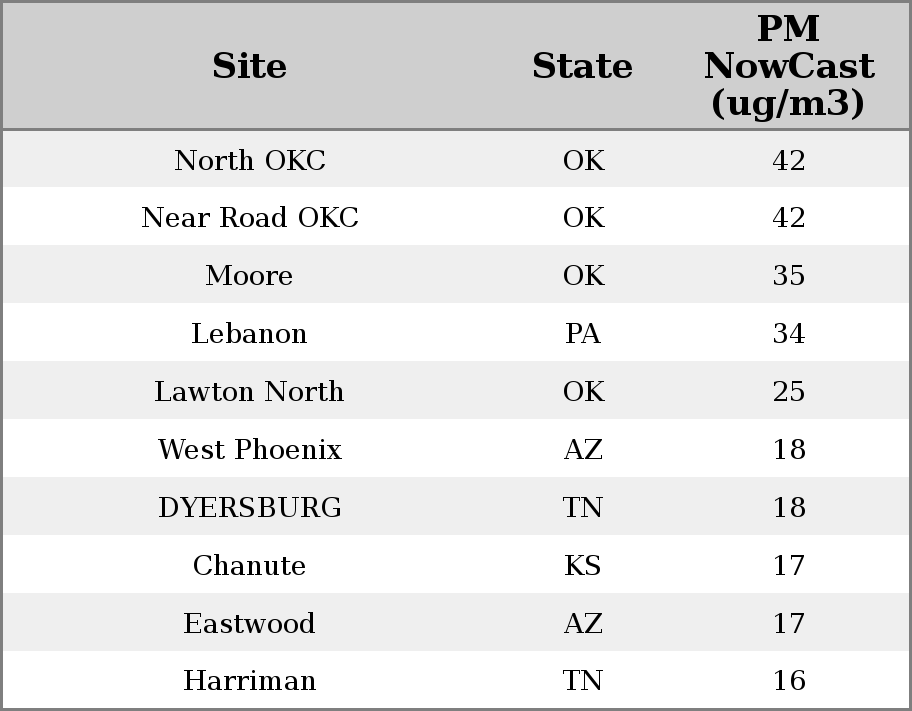 | Site | State | PM NowCast (ug/m3) |
|---|---|---|
| North OKC | OK | 42 |
| Near Road OKC | OK | 42 |
| Moore | OK | 35 |
| Lebanon | PA | 34 |
| Lawton North | OK | 25 |
| West Phoenix | AZ | 18 |
| DYERSBURG | TN | 18 |
| Chanute | KS | 17 |
| Eastwood | AZ | 17 |
| Harriman | TN | 16 |